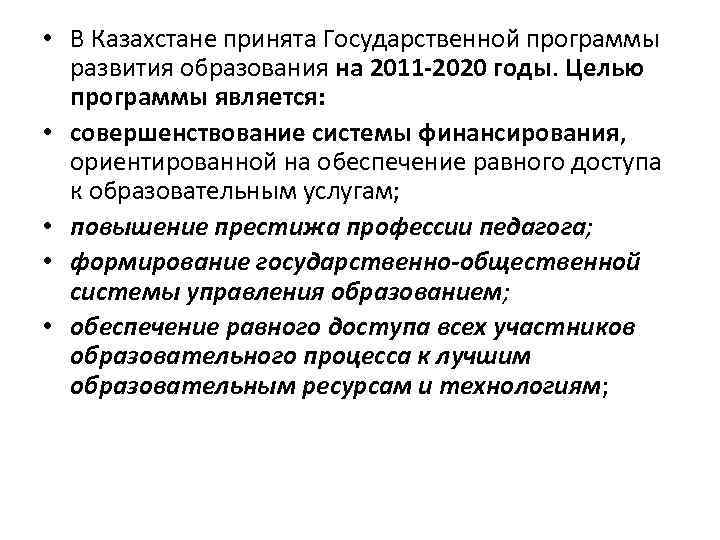 • В Казахстане принята Государственной программы развития образования на 2011-2020 годы. Целью программы является:
• совершенствование системы финансирования, ориентированной на обеспечение равного доступа к образовательным услугам;
• повышение престижа профессии педагога;
• формирование государственно-общественной системы управления образованием;
• обеспечение равного доступа всех участников образовательного процесса к лучшим образовательным ресурсам и технологиям;